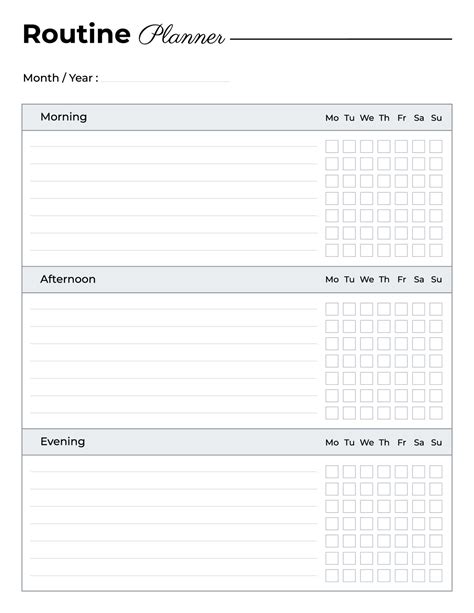 Routine Planner

Month / Year :

Morning

Mo Tu We Th Fr Sa Su

Afternoon

Mo Tu We Th Fr Sa Su

Evening

Mo Tu We Th Fr Sa Su